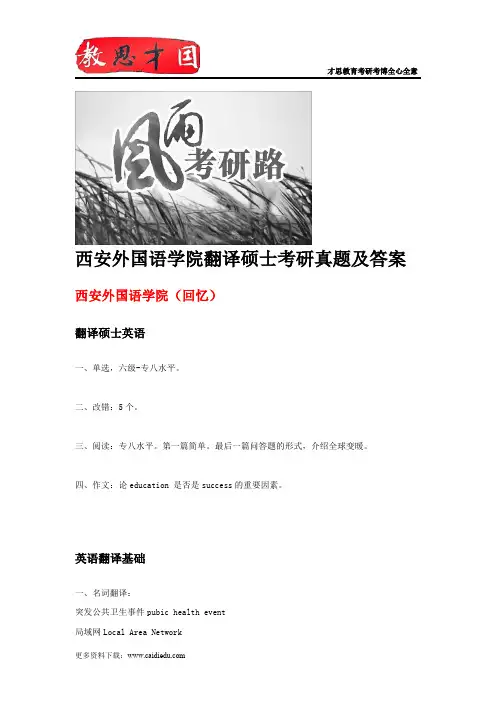 教思才国

才思教育考研考博全心全意

風雨考研路

西安外国语学院翻译硕士考研真题及答案

西安外国语学院（回忆）

翻译硕士英语

一、单选，六级-专八水平。

二、改错：5个。

三、阅读：专八水平。第一篇简单。最后一篇问答题的形式，介绍全球变暖。

四、作文：论 education 是否是 success 的重要因素。

英语翻译基础

一、名词翻译：

突发公共卫生事件 pubic health event

局域网 Local Area Network

更多资料下载：www.caidiedu.com